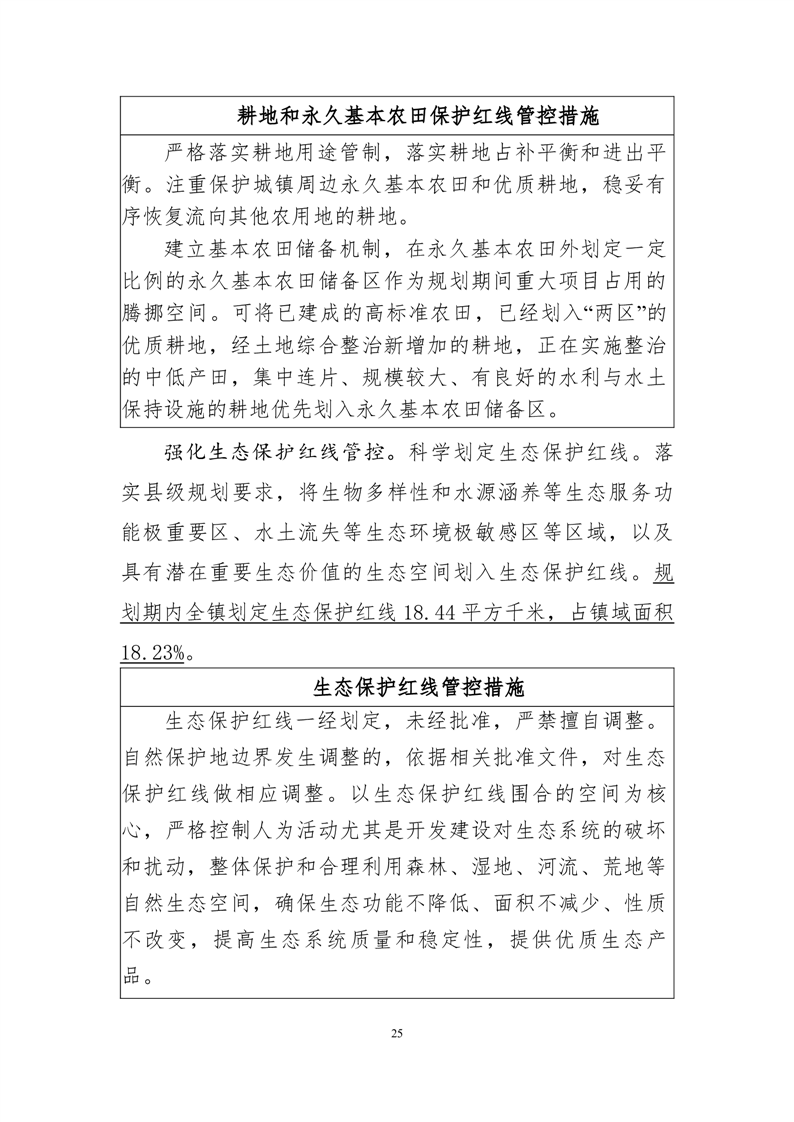 耕地和永久基本农田保护红线管控措施

严格落实耕地用途管制，落实耕地占补平衡和进出平衡。注重保护城镇周边永久基本农田和优质耕地，稳妥有序恢复流向其他农用地的耕地。

建立基本农田储备机制，在永久基本农田外划定一定比例的永久基本农田储备区作为规划期间重大项目占用的腾挪空间。可将已建成的高标准农田，已经划入“两区”的优质耕地，经土地综合整治新增加的耕地，正在实施整治的中低产田，集中连片、规模较大、有良好的水利与水土保持设施的耕地优先划入永久基本农田储备区。

强化生态保护红线管控。科学划定生态保护红线。落实县级规划要求，将生物多样性和水源涵养等生态服务功能极重要区、水土流失等生态环境极敏感区等区域，以及具有潜在重要生态价值的生态空间划入生态保护红线。规划期内全镇划定生态保护红线 18.44 平方千米，占镇域面积 18.23%。

生态保护红线管控措施

生态保护红线一经划定，未经批准，严禁擅自调整。自然保护地边界发生调整的，依据相关批准文件，对生态保护红线做相应调整。以生态保护红线围合的空间为核心，严格控制人为活动尤其是开发建设对生态系统的破坏和扰动，整体保护和合理利用森林、湿地、河流、荒地等自然生态空间，确保生态功能不降低、面积不减少、性质不改变，提高生态系统质量和稳定性，提供优质生态产品。

25